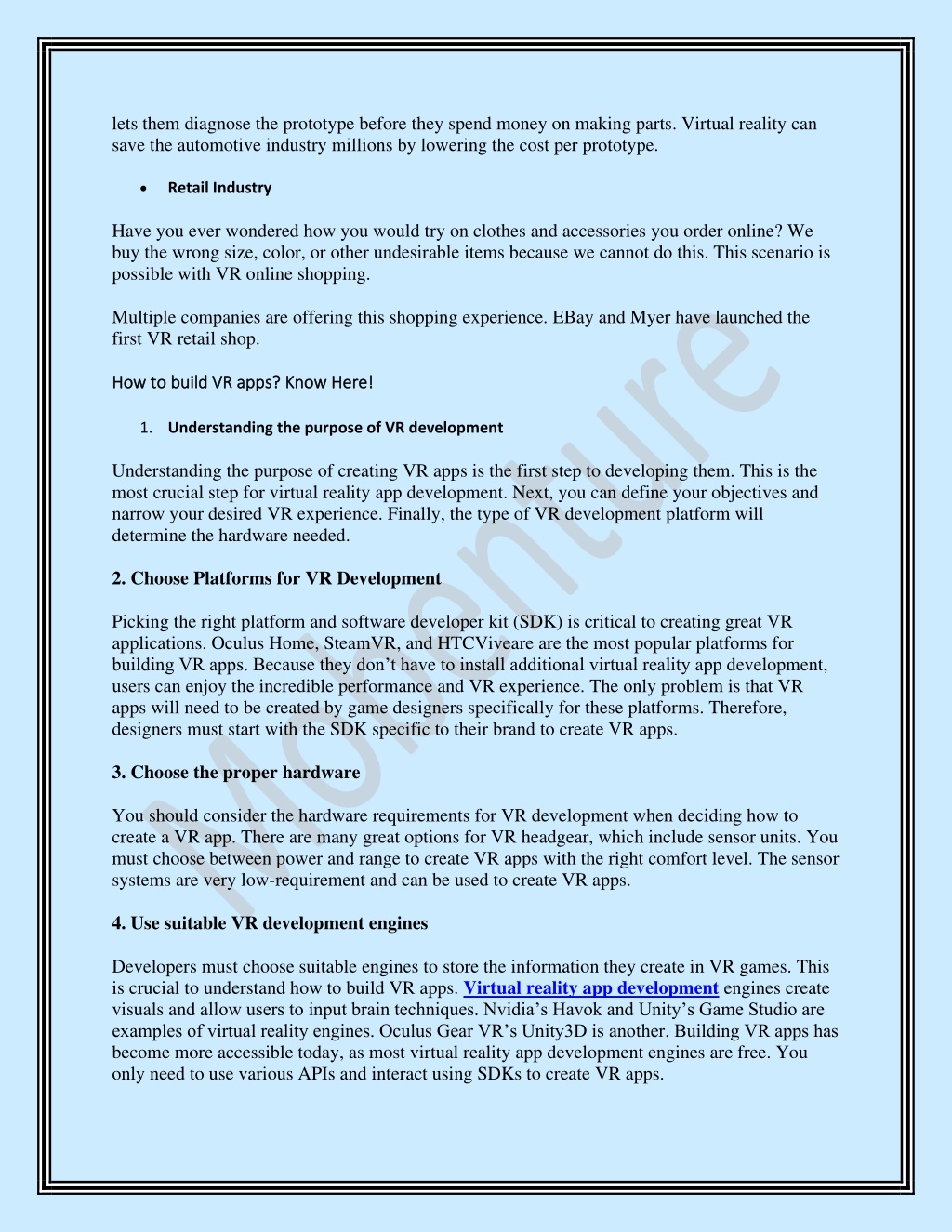 lets them diagnose the prototype before they spend money on making parts. Virtual reality can save the automotive industry millions by lowering the cost per prototype.

• Retail Industry

Have you ever wondered how you would try on clothes and accessories you order online? We buy the wrong size, color, or other undesirable items because we cannot do this. This scenario is possible with VR online shopping.

Multiple companies are offering this shopping experience. EBay and Myer have launched the first VR retail shop.

How to build VR apps? Know Here!

1. Understanding the purpose of VR development

Understanding the purpose of creating VR apps is the first step to developing them. This is the most crucial step for virtual reality app development. Next, you can define your objectives and narrow your desired VR experience. Finally, the type of VR development platform will determine the hardware needed.

2. Choose Platforms for VR Development

Picking the right platform and software developer kit (SDK) is critical to creating great VR applications. Oculus Home, SteamVR, and HTCViveare are the most popular platforms for building VR apps. Because they don't have to install additional virtual reality app development, users can enjoy the incredible performance and VR experience. The only problem is that VR apps will need to be created by game designers specifically for these platforms. Therefore, designers must start with the SDK specific to their brand to create VR apps.

3. Choose the proper hardware

You should consider the hardware requirements for VR development when deciding how to create a VR app. There are many great options for VR headgear, which include sensor units. You must choose between power and range to create VR apps with the right comfort level. The sensor systems are very low-requirement and can be used to create VR apps.

4. Use suitable VR development engines

Developers must choose suitable engines to store the information they create in VR games. This is crucial to understand how to build VR apps. Virtual reality app development engines create visuals and allow users to input brain techniques. Nvidia's Havok and Unity's Game Studio are examples of virtual reality engines. Oculus Gear VR's Unity3D is another. Building VR apps has become more accessible today, as most virtual reality app development engines are free. You only need to use various APIs and interact using SDKs to create VR apps.

Momenture